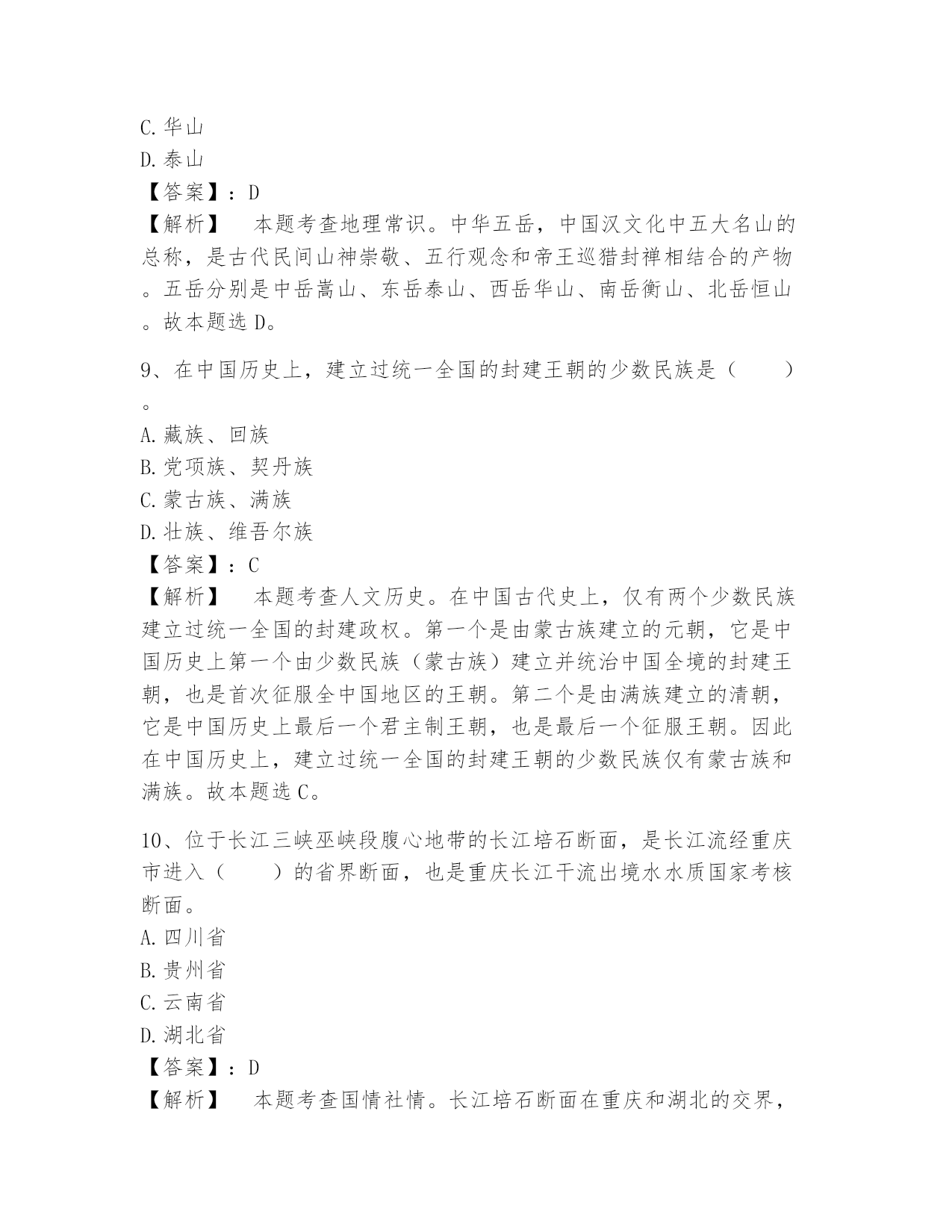 C.华山
D.泰山
【答案】：D
【解析】　本题考查地理常识。中华五岳，中国汉文化中五大名山的总称，是古代民间山神崇敬、五行观念和帝王巡猎封禅相结合的产物。五岳分别是中岳嵩山、东岳泰山、西岳华山、南岳衡山、北岳恒山。故本题选D。

9、在中国历史上，建立过统一全国的封建王朝的少数民族是（　　）。
A.藏族、回族
B.党项族、契丹族
C.蒙古族、满族
D.壮族、维吾尔族
【答案】：C
【解析】　本题考查人文历史。在中国古代史上，仅有两个少数民族建立过统一全国的封建政权。第一个是由蒙古族建立的元朝，它是中国历史上第一个由少数民族（蒙古族）建立并统治中国全境的封建王朝，也是首次征服全中国地区的王朝。第二个是由满族建立的清朝，它是中国历史上最后一个君主制王朝，也是最后一个征服王朝。因此在中国历史上，建立过统一全国的封建王朝的少数民族仅有蒙古族和满族。故本题选C。

10、位于长江三峡巫峡段腹心地带的长江培石断面，是长江流经重庆市进入（　　）的省界断面，也是重庆长江干流出境水水质国家考核断面。
A.四川省
B.贵州省
C.云南省
D.湖北省
【答案】：D
【解析】　本题考查国情社情。长江培石断面在重庆和湖北的交界，